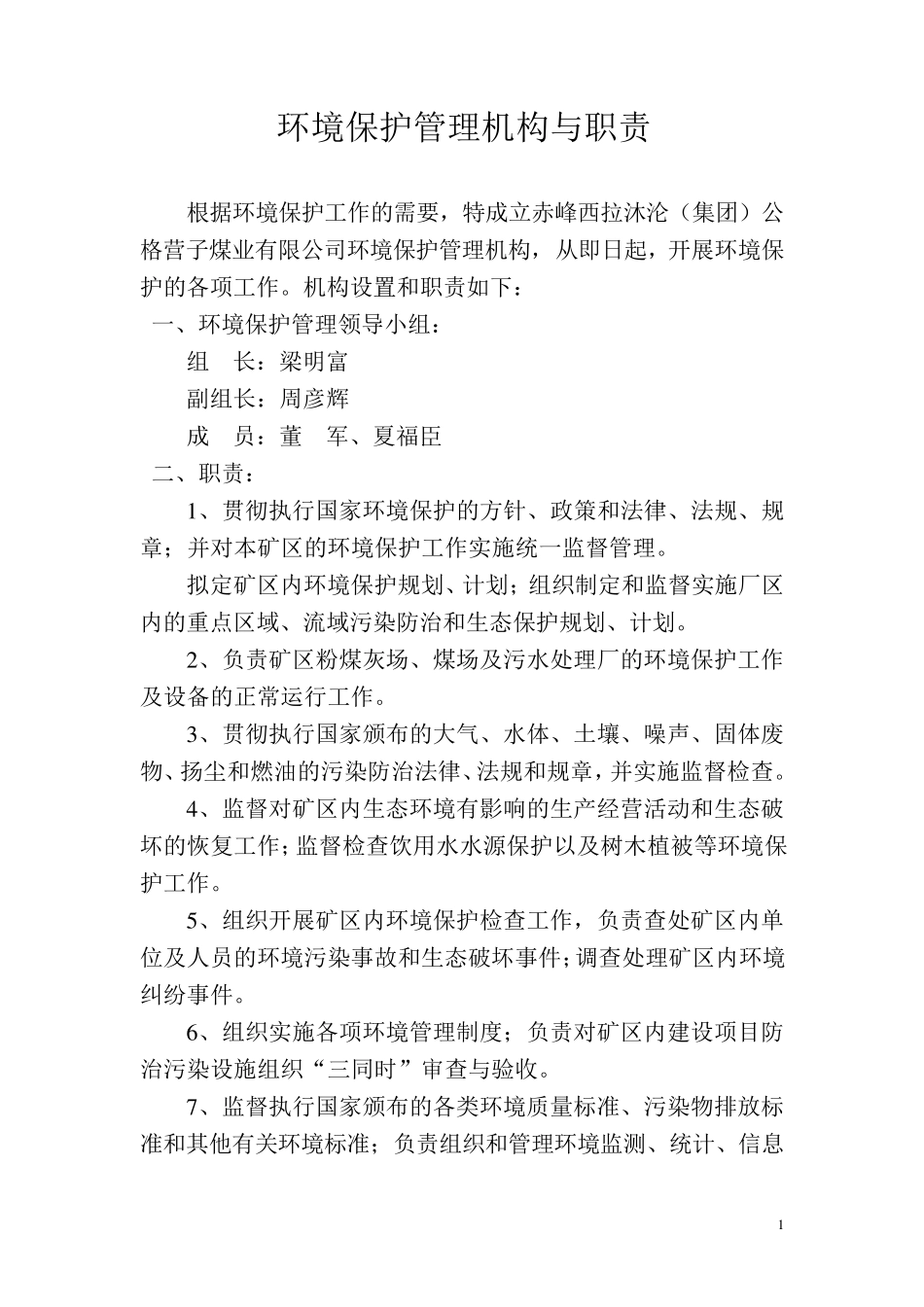 环境保护管理机构与职责

根据环境保护工作的需要，特成立赤峰西拉沐沦（集团）公格营子煤业有限公司环境保护管理机构，从即日起，开展环境保护的各项工作。机构设置和职责如下：

一、环境保护管理领导小组：

组　长：梁明富

副组长：周彦辉

成　员：董　军、夏福臣

二、职责：

1、贯彻执行国家环境保护的方针、政策和法律、法规、规章；并对本矿区的环境保护工作实施统一监督管理。

拟定矿区内环境保护规划、计划；组织制定和监督实施厂区内的重点区域、流域污染防治和生态保护规划、计划。

2、负责矿区粉煤灰场、煤场及污水处理厂的环境保护工作及设备的正常运行工作。

3、贯彻执行国家颁布的大气、水体、土壤、噪声、固体废物、扬尘和燃油的污染防治法律、法规和规章，并实施监督检查。

4、监督对矿区内生态环境有影响的生产经营活动和生态破坏的恢复工作；监督检查饮用水水源保护以及树木植被等环境保护工作。

5、组织开展矿区内环境保护检查工作，负责查处矿区内单位及人员的环境污染事故和生态破坏事件；调查处理矿区内环境纠纷事件。

6、组织实施各项环境管理制度；负责对矿区内建设项目防治污染设施组织“三同时”审查与验收。

7、监督执行国家颁布的各类环境质量标准、污染物排放标准和其他有关环境标准；负责组织和管理环境监测、统计、信息

1